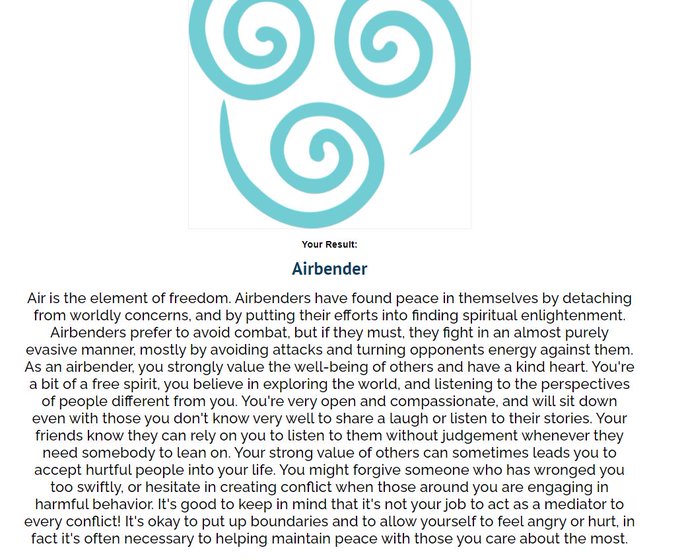 Your Result:

Airbender

Air is the element of freedom. Airbenders have found peace in themselves by detaching from worldly concerns, and by putting their efforts into finding spiritual enlightenment. Airbenders prefer to avoid combat, but if they must, they fight in an almost purely evasive manner, mostly by avoiding attacks and turning opponents energy against them. As an airbender, you strongly value the well-being of others and have a kind heart. You're a bit of a free spirit, you believe in exploring the world, and listening to the perspectives of people different from you. You're very open and compassionate, and will sit down even with those you don't know very well to share a laugh or listen to their stories. Your friends know they can rely on you to listen to them without judgement whenever they need somebody to lean on. Your strong value of others can sometimes leads you to accept hurtful people into your life. You might forgive someone who has wronged you too swiftly, or hesitate in creating conflict when those around you are engaging in harmful behavior. It's good to keep in mind that it's not your job to act as a mediator to every conflict! It's okay to put up boundaries and to allow yourself to feel angry or hurt, in fact it's often necessary to helping maintain peace with those you care about the most.